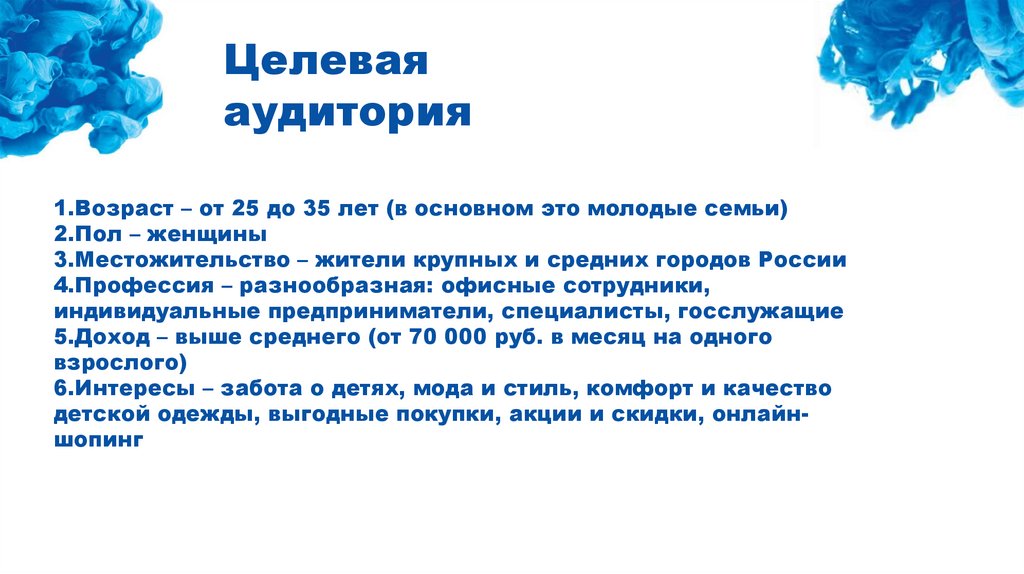 Целевая аудитория

1.Возраст – от 25 до 35 лет (в основном это молодые семьи)
2.Пол – женщины
3.Местожительство – жители крупных и средних городов России
4.Профессия – разнообразная: офисные сотрудники, индивидуальные предприниматели, специалисты, госслужащие
5.Доход – выше среднего (от 70 000 руб. в месяц на одного взрослого)
6.Интересы – забота о детях, мода и стиль, комфорт и качество детской одежды, выгодные покупки, акции и скидки, онлайн-шопинг